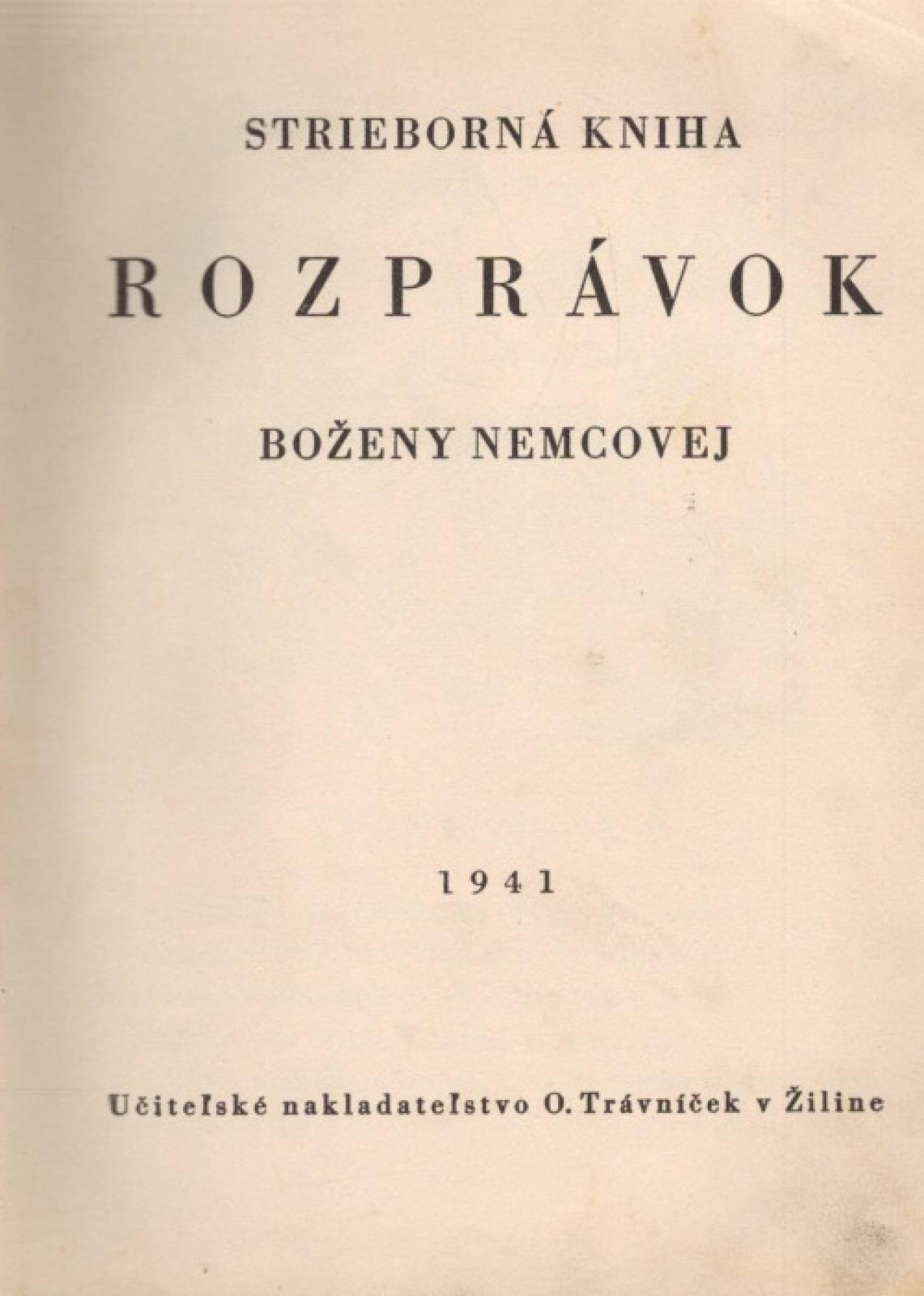 STRIEBORNÁ KNIHA

ROZPRÁVOK

BOŽENY NEMCOVEJ

1941

Učiteľské nakladateľstvo O. Trávníček v Žiline